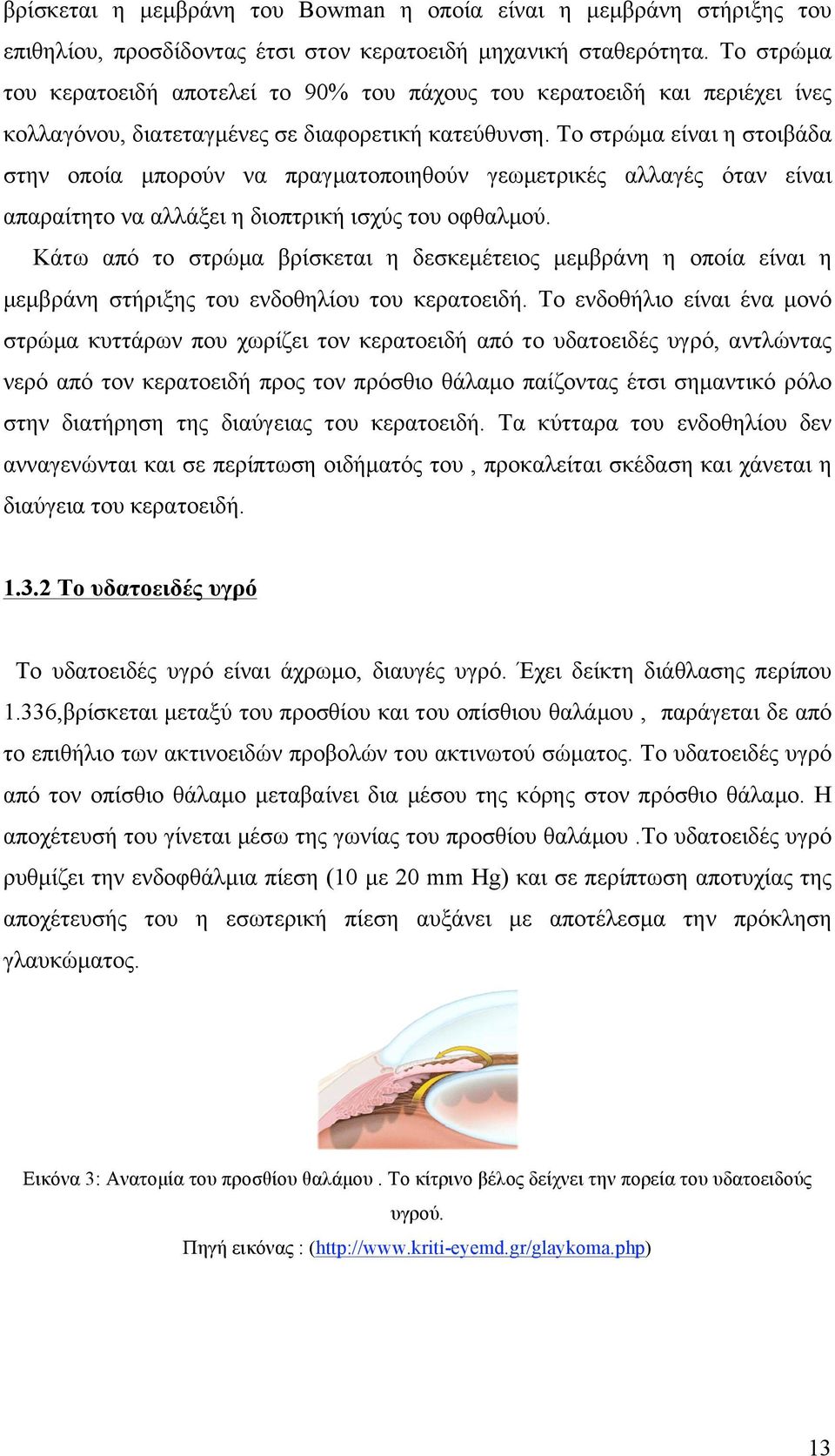 βρίσκεται η μεμβράνη του Bowman η οποία είναι η μεμβράνη στήριξης του επιθηλίου, προσδίδοντας έτσι στον κερατοειδή μηχανική σταθερότητα. Το στρώμα του κερατοειδή αποτελεί το 90% του πάχους του κερατοειδή και περιέχει ίνες κολλαγόνου, διατεταγμένες σε διαφορετική κατεύθυνση. Το στρώμα είναι η στοιβάδα στην οποία μπορούν να πραγματοποιηθούν γεωμετρικές αλλαγές όταν είναι απαραίτητο να αλλάξει η διοπτρική ισχύς του οφθαλμού.

Κάτω από το στρώμα βρίσκεται η δεσκεμέτειος μεμβράνη η οποία είναι η μεμβράνη στήριξης του ενδοθηλίου του κερατοειδή. Το ενδοθήλιο είναι ένα μονό στρώμα κυττάρων που χωρίζει τον κερατοειδή από το υδατοειδές υγρό, αντλώντας νερό από τον κερατοειδή προς τον πρόσθιο θάλαμο παίζοντας έτσι σημαντικό ρόλο στην διατήρηση της διαύγειας του κερατοειδή. Τα κύτταρα του ενδοθηλίου δεν ανναγενώνται και σε περίπτωση οιδήματός του , προκαλείται σκέδαση και χάνεται η διαύγεια του κερατοειδή.

1.3.2 Το υδατοειδές υγρό

Το υδατοειδές υγρό είναι άχρωμο, διαυγές υγρό. Έχει δείκτη διάθλασης περίπου 1.336,βρίσκεται μεταξύ του προσθίου και του οπίσθιου θαλάμου , παράγεται δε από το επιθήλιο των ακτινοειδών προβολών του ακτινωτού σώματος. Το υδατοειδές υγρό από τον οπίσθιο θάλαμο μεταβαίνει δια μέσου της κόρης στον πρόσθιο θάλαμο. Η αποχέτευσή του γίνεται μέσω της γωνίας του προσθίου θαλάμου .Το υδατοειδές υγρό ρυθμίζει την ενδοφθάλμια πίεση (10 με 20 mm Hg) και σε περίπτωση αποτυχίας της αποχέτευσής του η εσωτερική πίεση αυξάνει με αποτέλεσμα την πρόκληση γλαυκώματος.

Εικόνα 3: Ανατομία του προσθίου θαλάμου . Το κίτρινο βέλος δείχνει την πορεία του υδατοειδούς υγρού.

Πηγή εικόνας : (http://www.kriti-eyemd.gr/glaykoma.php)

13